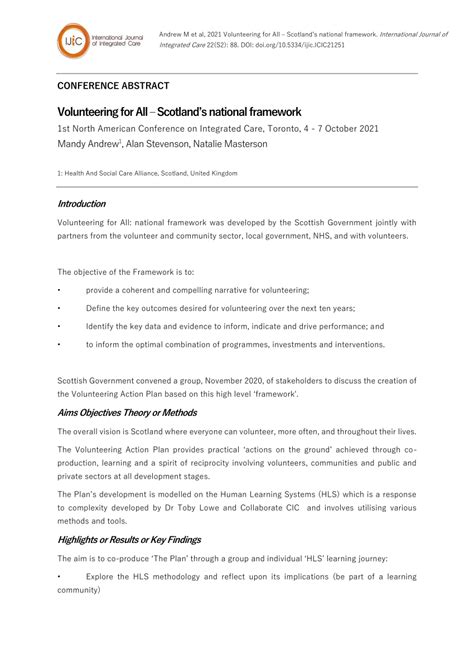 IJIC International Journal of Integrated Care

Andrew M et al, 2021 Volunteering for All – Scotland's national framework. International Journal of Integrated Care 22(S2): 88. DOI: doi.org/10.5334/ijic.ICIC21251

CONFERENCE ABSTRACT

Volunteering for All – Scotland's national framework

1st North American Conference on Integrated Care, Toronto, 4 - 7 October 2021

Mandy Andrew$^1$, Alan Stevenson, Natalie Masterson

1: Health And Social Care Alliance, Scotland, United Kingdom

Introduction

Volunteering for All: national framework was developed by the Scottish Government jointly with partners from the volunteer and community sector, local government, NHS, and with volunteers.

The objective of the Framework is to:

• provide a coherent and compelling narrative for volunteering;

• Define the key outcomes desired for volunteering over the next ten years;

• Identify the key data and evidence to inform, indicate and drive performance; and

• to inform the optimal combination of programmes, investments and interventions.

Scottish Government convened a group, November 2020, of stakeholders to discuss the creation of the Volunteering Action Plan based on this high level 'framework'.

Aims Objectives Theory or Methods

The overall vision is Scotland where everyone can volunteer, more often, and throughout their lives.

The Volunteering Action Plan provides practical 'actions on the ground' achieved through co-production, learning and a spirit of reciprocity involving volunteers, communities and public and private sectors at all development stages.

The Plan's development is modelled on the Human Learning Systems (HLS) which is a response to complexity developed by Dr Toby Lowe and Collaborate CIC and involves utilising various methods and tools.

Highlights or Results or Key Findings

The aim is to co-produce 'The Plan' through a group and individual 'HLS' learning journey:

• Explore the HLS methodology and reflect upon its implications (be part of a learning community)